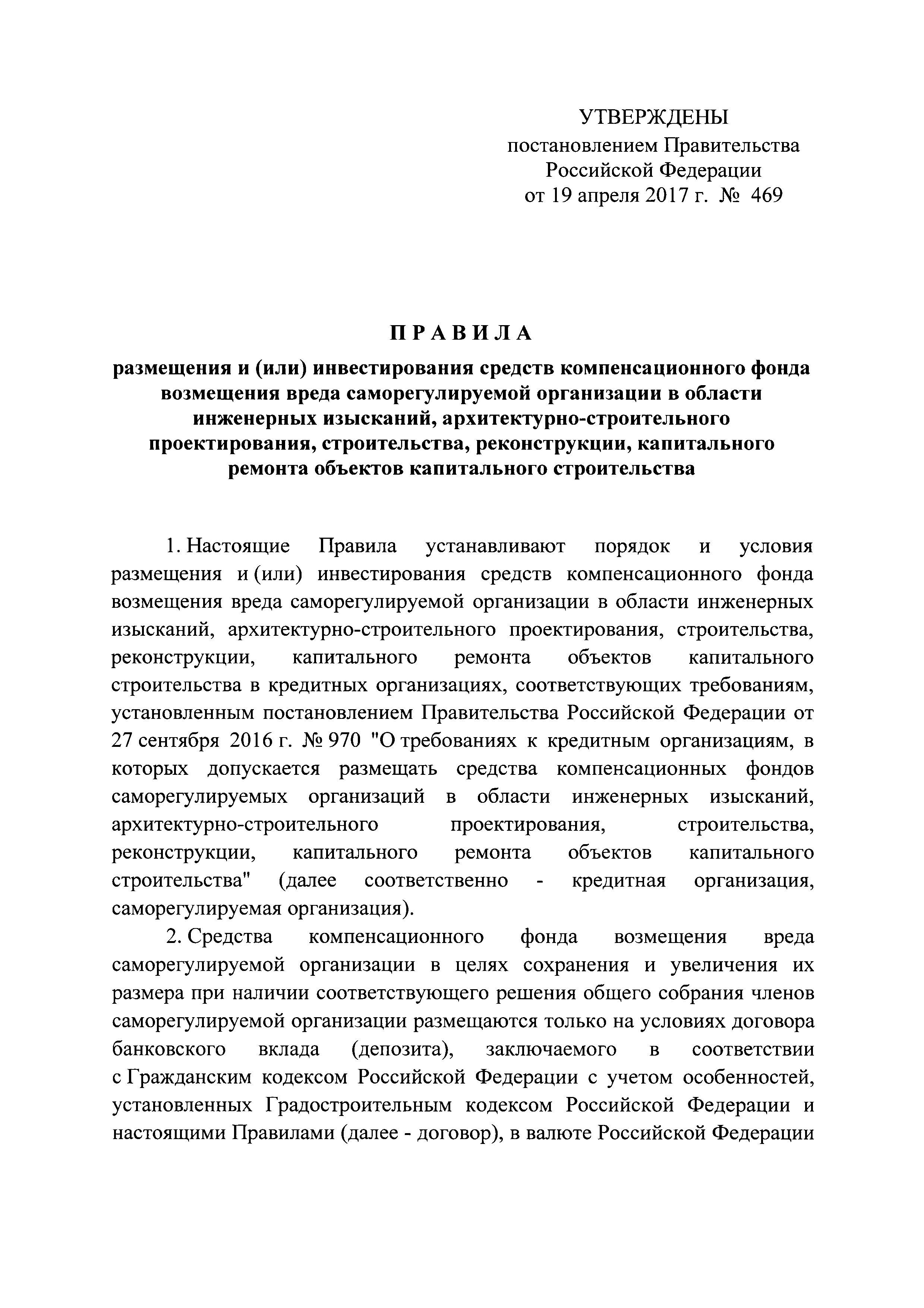 УТВЕРЖДЕНЫ
постановлением Правительства
Российской Федерации
от 19 апреля 2017 г. № 469

П Р А В И Л А

размещения и (или) инвестирования средств компенсационного фонда возмещения вреда саморегулируемой организации в области инженерных изысканий, архитектурно-строительного проектирования, строительства, реконструкции, капитального ремонта объектов капитального строительства

1. Настоящие Правила устанавливают порядок и условия размещения и (или) инвестирования средств компенсационного фонда возмещения вреда саморегулируемой организации в области инженерных изысканий, архитектурно-строительного проектирования, строительства, реконструкции, капитального ремонта объектов капитального строительства в кредитных организациях, соответствующих требованиям, установленным постановлением Правительства Российской Федерации от 27 сентября 2016 г. № 970 "О требованиях к кредитным организациям, в которых допускается размещать средства компенсационных фондов саморегулируемых организаций в области инженерных изысканий, архитектурно-строительного проектирования, строительства, реконструкции, капитального ремонта объектов капитального строительства" (далее соответственно - кредитная организация, саморегулируемая организация).

2. Средства компенсационного фонда возмещения вреда саморегулируемой организации в целях сохранения и увеличения их размера при наличии соответствующего решения общего собрания членов саморегулируемой организации размещаются только на условиях договора банковского вклада (депозита), заключаемого в соответствии с Гражданским кодексом Российской Федерации с учетом особенностей, установленных Градостроительным кодексом Российской Федерации и настоящими Правилами (далее - договор), в валюте Российской Федерации